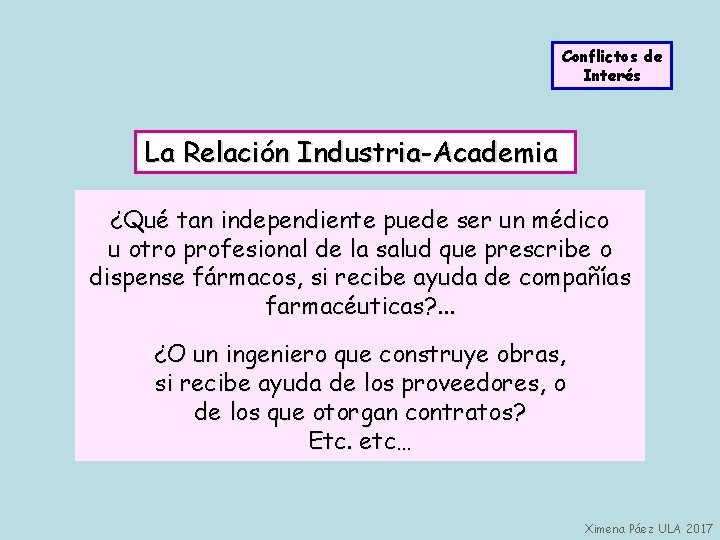 Conflictos de Interés

La Relación Industria-Academia

¿Qué tan independiente puede ser un médico u otro profesional de la salud que prescribe o dispense fármacos, si recibe ayuda de compañías farmacéuticas?...

¿O un ingeniero que construye obras, si recibe ayuda de los proveedores, o de los que otorgan contratos?
Etc. etc…

Ximena Páez ULA 2017